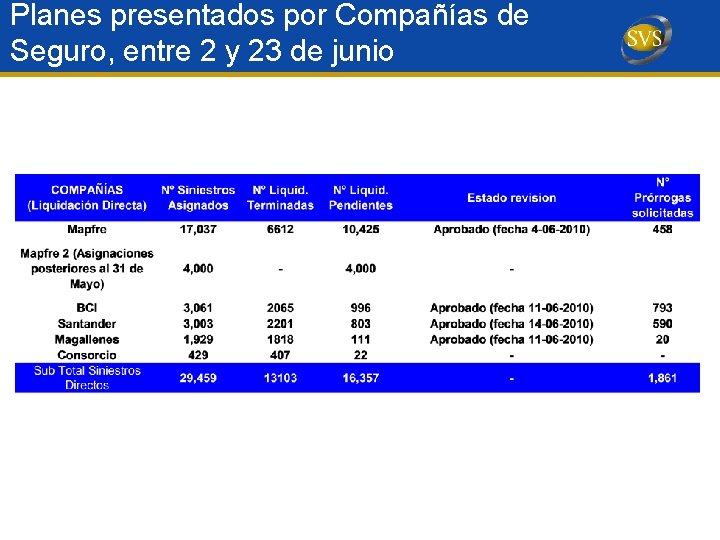 Planes presentados por Compañías de Seguro, entre 2 y 23 de junio

SVS

| COMPAÑÍAS (Liquidación Directa) | Nº Siniestros Asignados | Nº Liquid. Terminadas | Nº Liquid. Pendientes | Estado revision | N° Prórrogas solicitadas |
|---|---|---|---|---|---|
| Mapfre | 17,037 | 6612 | 10,425 | Aprobado (fecha 4-06-2010) | 458 |
| Mapfre 2 (Asignaciones posteriores al 31 de Mayo) | 4,000 | - | 4,000 | - | |
| BCI | 3,061 | 2065 | 996 | Aprobado (fecha 11-06-2010) | 793 |
| Santander | 3,003 | 2201 | 803 | Aprobado (fecha 14-06-2010) | 590 |
| Magallenes | 1,929 | 1818 | 111 | Aprobado (fecha 11-06-2010) | 20 |
| Consorcio | 429 | 407 | 22 | - | - |
| Sub Total Siniestros Directos | 29,459 | 13103 | 16,357 | - | 1,861 |